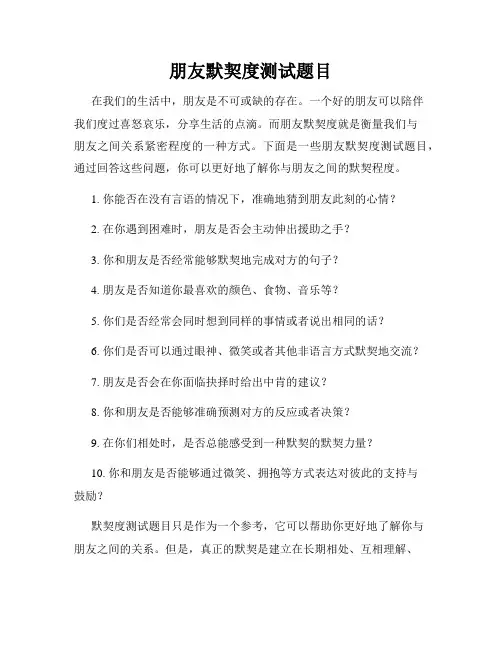 朋友默契度测试题目

在我们的生活中，朋友是不可或缺的存在。一个好的朋友可以陪伴我们度过喜怒哀乐，分享生活的点滴。而朋友默契度就是衡量我们与朋友之间关系紧密程度的一种方式。下面是一些朋友默契度测试题目，通过回答这些问题，你可以更好地了解你与朋友之间的默契程度。

1. 你能否在没有言语的情况下，准确地猜到朋友此刻的心情？

2. 在你遇到困难时，朋友是否会主动伸出援助之手？

3. 你和朋友是否经常能够默契地完成对方的句子？

4. 朋友是否知道你最喜欢的颜色、食物、音乐等？

5. 你们是否经常会同时想到同样的事情或者说出相同的话？

6. 你们是否可以通过眼神、微笑或者其他非语言方式默契地交流？

7. 朋友是否会在你面临抉择时给出中肯的建议？

8. 你和朋友是否能够准确预测对方的反应或者决策？

9. 在你们相处时，是否总能感受到一种默契的默契力量？

10. 你和朋友是否能够通过微笑、拥抱等方式表达对彼此的支持与鼓励？

默契度测试题目只是作为一个参考，它可以帮助你更好地了解你与朋友之间的关系。但是，真正的默契是建立在长期相处、互相理解、